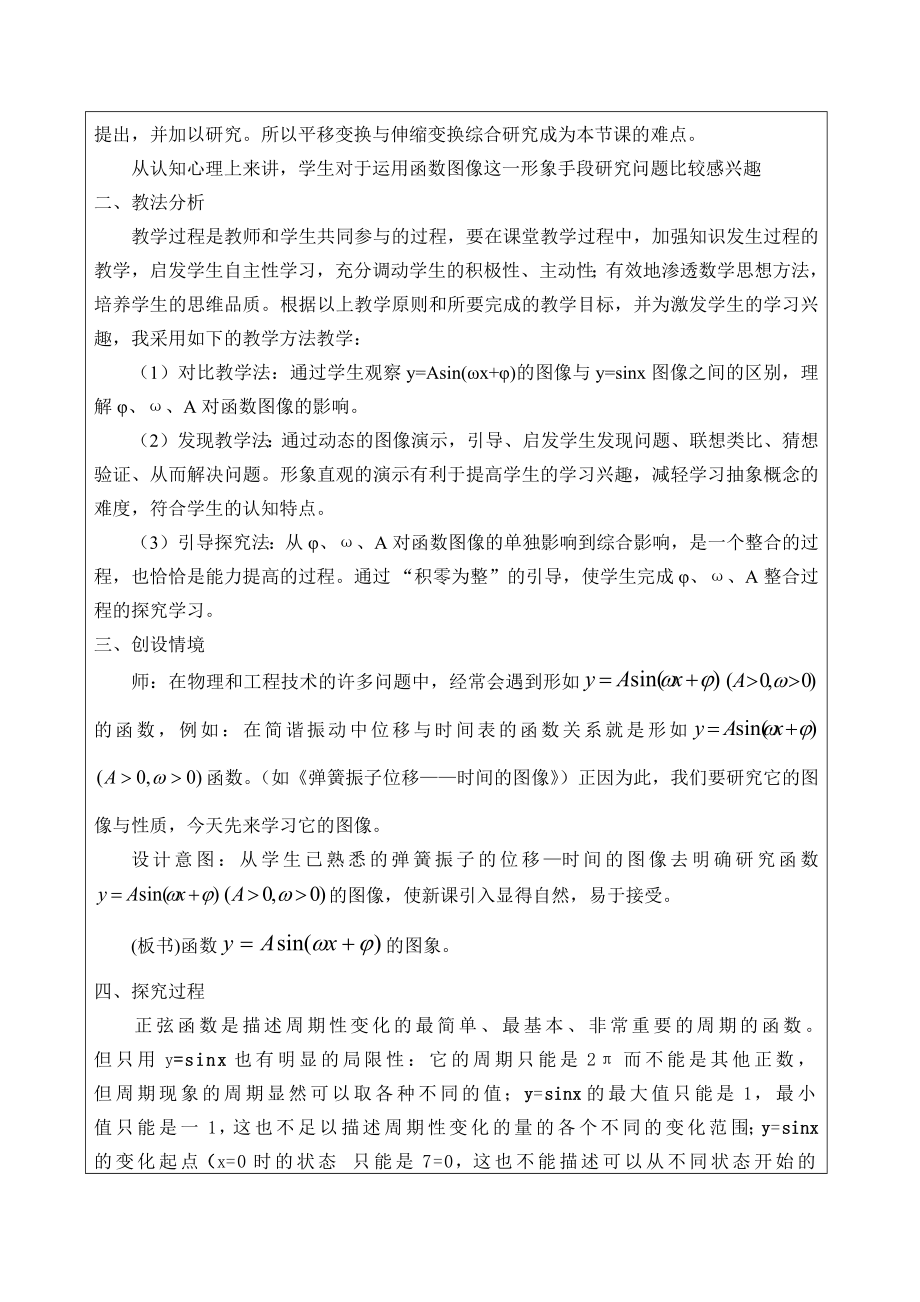 提出，并加以研究。所以平移变换与伸缩变换综合研究成为本节课的难点。

从认知心理上来讲，学生对于运用函数图像这一形象手段研究问题比较感兴趣

二、教法分析

教学过程是教师和学生共同参与的过程，要在课堂教学过程中，加强知识发生过程的教学，启发学生自主性学习，充分调动学生的积极性、主动性；有效地渗透数学思想方法，培养学生的思维品质。根据以上教学原则和所要完成的教学目标，并为激发学生的学习兴趣，我采用如下的教学方法教学：

（1）对比教学法：通过学生观察 y=Asin(ωx+φ)的图像与 y=sinx 图像之间的区别，理解 φ、ω、A 对函数图像的影响。

（2）发现教学法：通过动态的图像演示，引导、启发学生发现问题、联想类比、猜想验证、从而解决问题。形象直观的演示有利于提高学生的学习兴趣，减轻学习抽象概念的难度，符合学生的认知特点。

（3）引导探究法：从 φ、ω、A 对函数图像的单独影响到综合影响，是一个整合的过程，也恰恰是能力提高的过程。通过“积零为整”的引导，使学生完成 φ、ω、A 整合过程的探究学习。

三、创设情境

师：在物理和工程技术的许多问题中，经常会遇到形如 $y=A\sin(\omega x+\varphi)$ $(A>0,\omega>0)$ 的函数，例如：在简谐振动中位移与时间表的函数关系就是形如 $y=A\sin(\omega x+\varphi)$ $(A>0,\omega>0)$ 函数。（如《弹簧振子位移——时间的图像》）正因为此，我们要研究它的图像与性质，今天先来学习它的图像。

设计意图：从学生已熟悉的弹簧振子的位移—时间的图像去明确研究函数 $y=A\sin(\omega x+\varphi)$ $(A>0,\omega>0)$ 的图像，使新课引入显得自然，易于接受。

(板书)函数 $y=A\sin(\omega x+\varphi)$ 的图象。

四、探究过程

正弦函数是描述周期性变化的最简单、最基本、非常重要的周期的函数。但只用 y=sinx 也有明显的局限性：它的周期只能是 2π 而不能是其他正数，但周期现象的周期显然可以取各种不同的值；y=sinx 的最大值只能是 1，最小值只能是一 1，这也不足以描述周期性变化的量的各个不同的变化范围；y=sinx 的变化起点（x=0 时的状态 只能是 7=0，这也不能描述可以从不同状态开始的